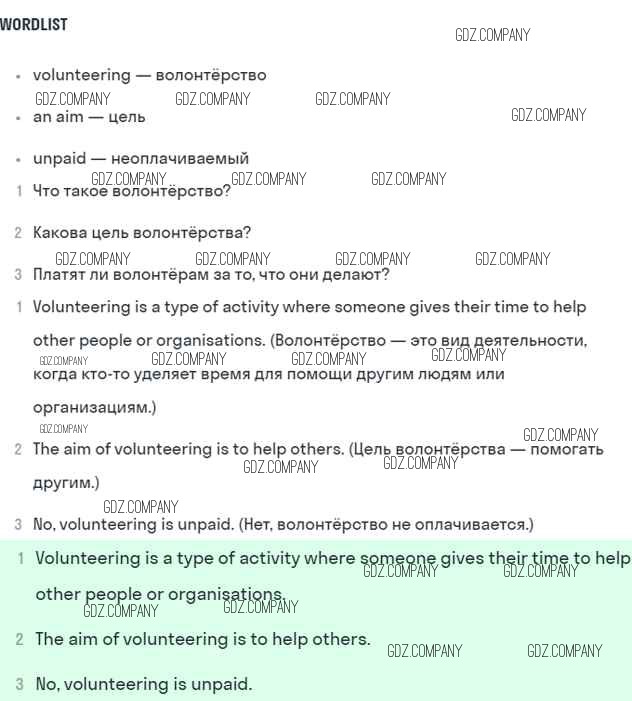 WORDLIST

GDZ.COMPANY

• volunteering — волонтёрство

GDZ.COMPANY GDZ.COMPANY GDZ.COMPANY

• an aim — цель

GDZ.COMPANY

• unpaid — неоплачиваемый

GDZ.COMPANY GDZ.COMPANY GDZ.COMPANY

1 Что такое волонтёрство?

2 Какова цель волонтёрства?

GDZ.COMPANY GDZ.COMPANY GDZ.COMPANY GDZ.COMPANY

3 Платят ли волонтёрам за то, что они делают?

1 Volunteering is a type of activity where someone gives their time to help other people or organisations. (Волонтёрство — это вид деятельности, когда кто-то уделяет время для помощи другим людям или организациям.)

GDZ.COMPANY GDZ.COMPANY GDZ.COMPANY GDZ.COMPANY

GDZ.COMPANY GDZ.COMPANY

2 The aim of volunteering is to help others. (Цель волонтёрства — помогать другим.)

GDZ.COMPANY GDZ.COMPANY

GDZ.COMPANY

3 No, volunteering is unpaid. (Нет, волонтёрство не оплачивается.)

1 Volunteering is a type of activity where someone gives their time to help other people or organisations.

GDZ.COMPANY GDZ.COMPANY GDZ.COMPANY GDZ.COMPANY

2 The aim of volunteering is to help others.

GDZ.COMPANY GDZ.COMPANY

3 No, volunteering is unpaid.